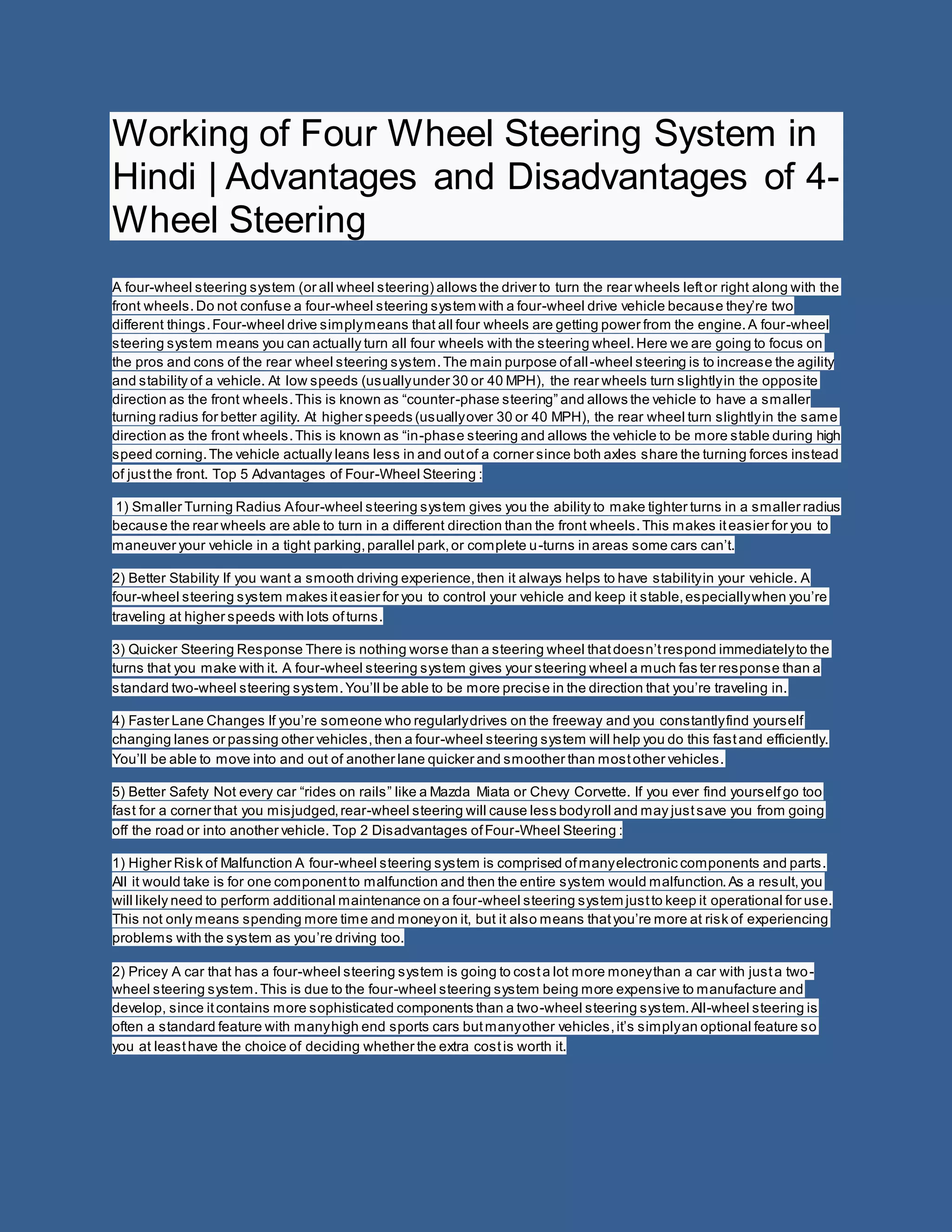 Working of Four Wheel Steering System in Hindi | Advantages and Disadvantages of 4-Wheel Steering

A four-wheel steering system (or all wheel steering) allows the driver to turn the rear wheels left or right along with the front wheels. Do not confuse a four-wheel steering system with a four-wheel drive vehicle because they're two different things. Four-wheel drive simply means that all four wheels are getting power from the engine. A four-wheel steering system means you can actually turn all four wheels with the steering wheel. Here we are going to focus on the pros and cons of the rear wheel steering system. The main purpose of all-wheel steering is to increase the agility and stability of a vehicle. At low speeds (usually under 30 or 40 MPH), the rear wheels turn slightly in the opposite direction as the front wheels. This is known as "counter-phase steering" and allows the vehicle to have a smaller turning radius for better agility. At higher speeds (usually over 30 or 40 MPH), the rear wheel turn slightly in the same direction as the front wheels. This is known as "in-phase steering and allows the vehicle to be more stable during high speed corning. The vehicle actually leans less in and out of a corner since both axles share the turning forces instead of just the front. Top 5 Advantages of Four-Wheel Steering :

1) Smaller Turning Radius A four-wheel steering system gives you the ability to make tighter turns in a smaller radius because the rear wheels are able to turn in a different direction than the front wheels. This makes it easier for you to maneuver your vehicle in a tight parking, parallel park, or complete u-turns in areas some cars can't.

2) Better Stability If you want a smooth driving experience, then it always helps to have stability in your vehicle. A four-wheel steering system makes it easier for you to control your vehicle and keep it stable, especially when you're traveling at higher speeds with lots of turns.

3) Quicker Steering Response There is nothing worse than a steering wheel that doesn't respond immediately to the turns that you make with it. A four-wheel steering system gives your steering wheel a much faster response than a standard two-wheel steering system. You'll be able to be more precise in the direction that you're traveling in.

4) Faster Lane Changes If you're someone who regularly drives on the freeway and you constantly find yourself changing lanes or passing other vehicles, then a four-wheel steering system will help you do this fast and efficiently. You'll be able to move into and out of another lane quicker and smoother than most other vehicles.

5) Better Safety Not every car "rides on rails" like a Mazda Miata or Chevy Corvette. If you ever find yourself go too fast for a corner that you misjudged, rear-wheel steering will cause less body roll and may just save you from going off the road or into another vehicle. Top 2 Disadvantages of Four-Wheel Steering :

1) Higher Risk of Malfunction A four-wheel steering system is comprised of many electronic components and parts. All it would take is for one component to malfunction and then the entire system would malfunction. As a result, you will likely need to perform additional maintenance on a four-wheel steering system just to keep it operational for use. This not only means spending more time and money on it, but it also means that you're more at risk of experiencing problems with the system as you're driving too.

2) Pricey A car that has a four-wheel steering system is going to cost a lot more money than a car with just a two-wheel steering system. This is due to the four-wheel steering system being more expensive to manufacture and develop, since it contains more sophisticated components than a two-wheel steering system. All-wheel steering is often a standard feature with many high end sports cars but many other vehicles, it's simply an optional feature so you at least have the choice of deciding whether the extra cost is worth it.